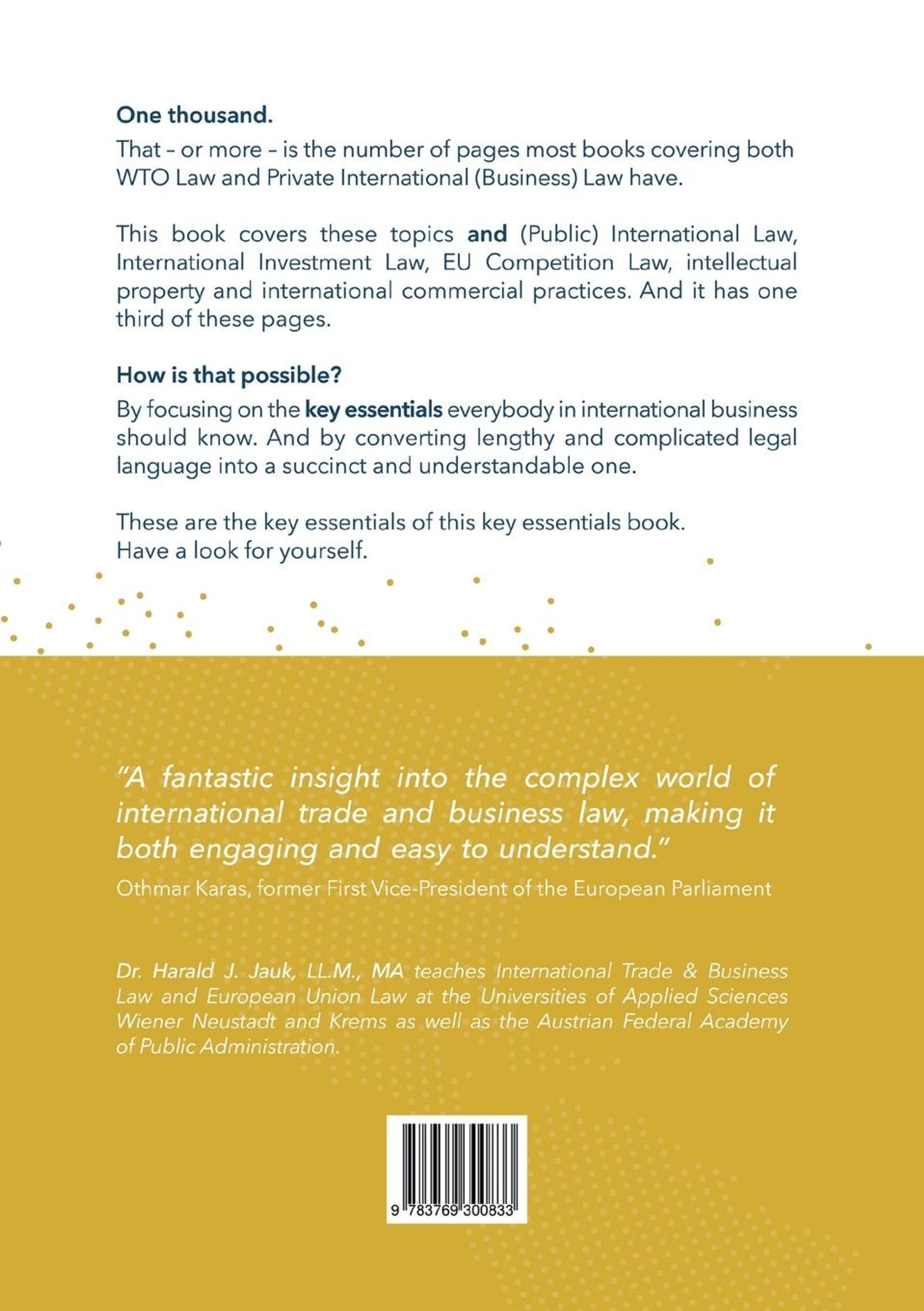 One thousand.
That – or more – is the number of pages most books covering both WTO Law and Private International (Business) Law have.

This book covers these topics and (Public) International Law, International Investment Law, EU Competition Law, intellectual property and international commercial practices. And it has one third of these pages.

How is that possible?
By focusing on the key essentials everybody in international business should know. And by converting lengthy and complicated legal language into a succinct and understandable one.

These are the key essentials of this key essentials book.
Have a look for yourself.

"A fantastic insight into the complex world of international trade and business law, making it both engaging and easy to understand."
Othmar Karas, former First Vice-President of the European Parliament

Dr. Harald J. Jauk, LL.M., MA teaches International Trade & Business Law and European Union Law at the Universities of Applied Sciences Wiener Neustadt and Krems as well as the Austrian Federal Academy of Public Administration.

9 783769 300833